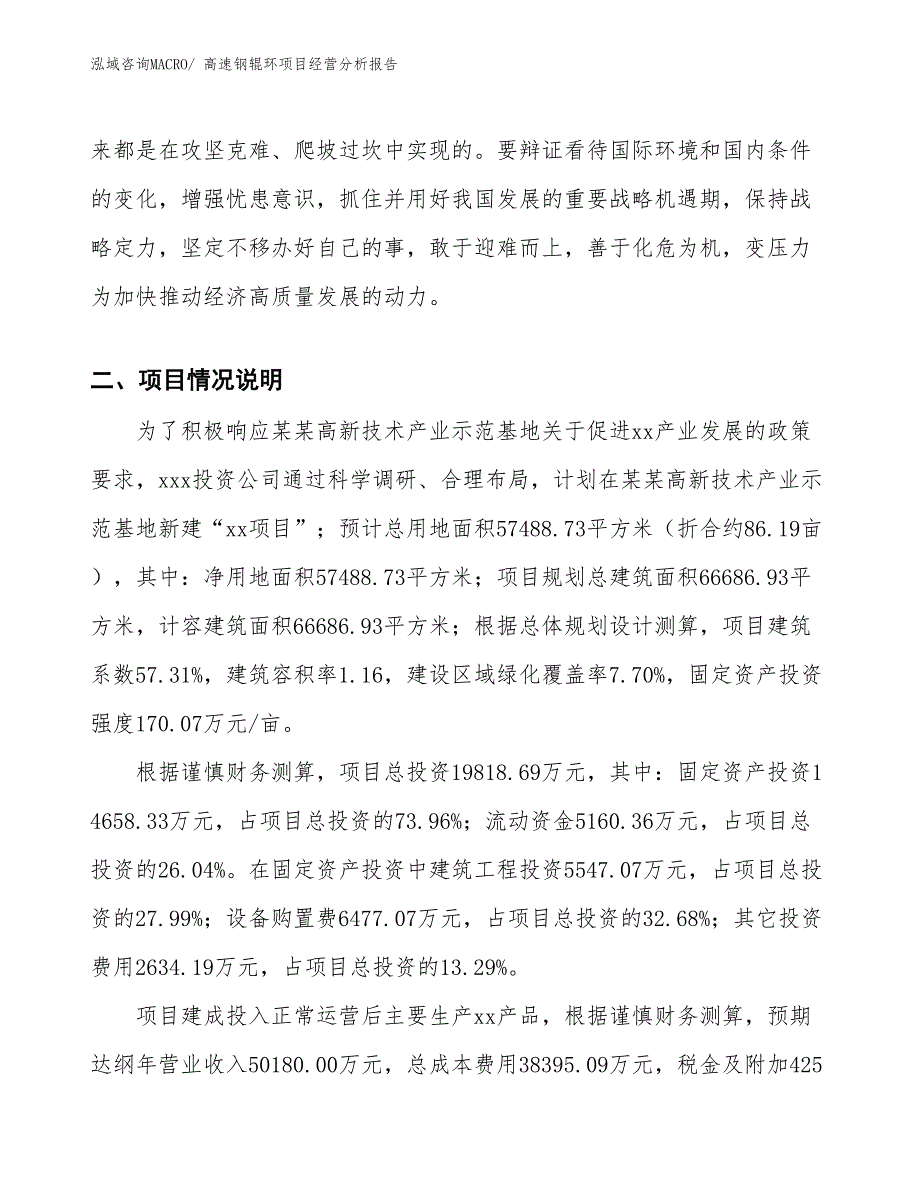 泓域咨询MACRO/ 高速钢辊环项目经营分析报告

来都是在攻坚克难、爬坡过坎中实现的。要辩证看待国际环境和国内条件的变化，增强忧患意识，抓住并用好我国发展的重要战略机遇期，保持战略定力，坚定不移办好自己的事，敢于迎难而上，善于化危为机，变压力为加快推动经济高质量发展的动力。

二、项目情况说明

为了积极响应某某高新技术产业示范基地关于促进xx产业发展的政策要求，xxx投资公司通过科学调研、合理布局，计划在某某高新技术产业示范基地新建“xx项目”；预计总用地面积57488.73平方米（折合约86.19亩），其中：净用地面积57488.73平方米；项目规划总建筑面积66686.93平方米，计容建筑面积66686.93平方米；根据总体规划设计测算，项目建筑系数57.31%，建筑容积率1.16，建设区域绿化覆盖率7.70%，固定资产投资强度170.07万元/亩。

根据谨慎财务测算，项目总投资19818.69万元，其中：固定资产投资14658.33万元，占项目总投资的73.96%；流动资金5160.36万元，占项目总投资的26.04%。在固定资产投资中建筑工程投资5547.07万元，占项目总投资的27.99%；设备购置费6477.07万元，占项目总投资的32.68%；其它投资费用2634.19万元，占项目总投资的13.29%。

项目建成投入正常运营后主要生产xx产品，根据谨慎财务测算，预期达纲年营业收入50180.00万元，总成本费用38395.09万元，税金及附加425